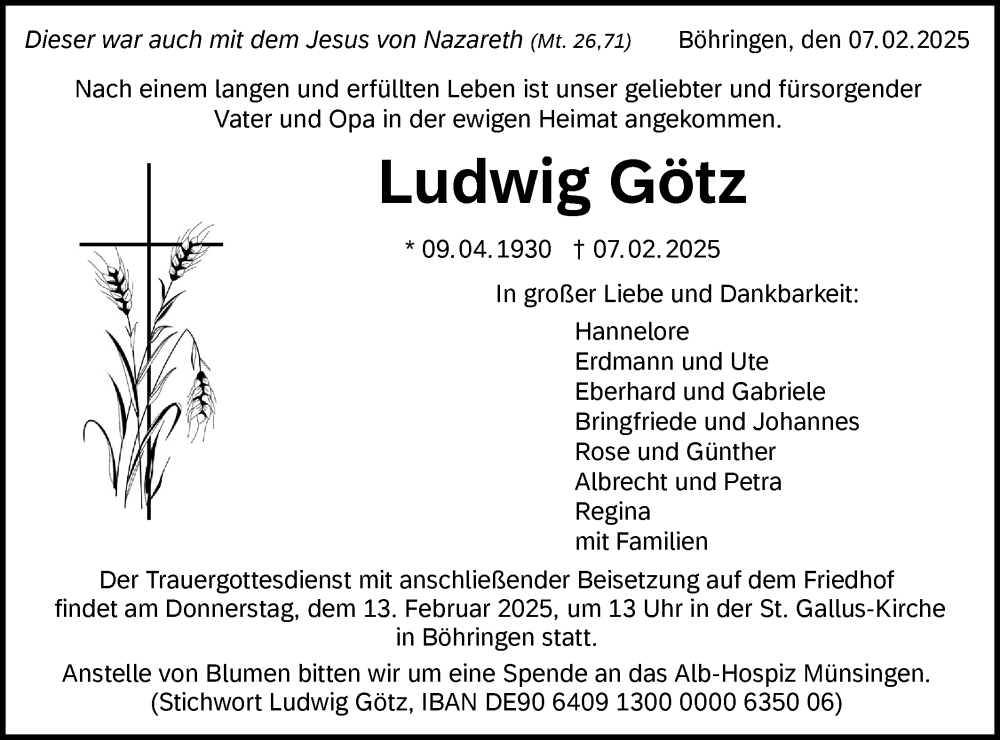 Dieser war auch mit dem Jesus von Nazareth (Mt. 26,71) Böhringen, den 07.02.2025

Nach einem langen und erfüllten Leben ist unser geliebter und fürsorgender Vater und Opa in der ewigen Heimat angekommen.

Ludwig Götz

* 09.04.1930 † 07.02.2025

In großer Liebe und Dankbarkeit:

Hannelore
Erdmann und Ute
Eberhard und Gabriele
Bringfriede und Johannes
Rose und Günther
Albrecht und Petra
Regina
mit Familien

Der Trauergottesdienst mit anschließender Beisetzung auf dem Friedhof findet am Donnerstag, dem 13. Februar 2025, um 13 Uhr in der St. Gallus-Kirche in Böhringen statt.

Anstelle von Blumen bitten wir um eine Spende an das Alb-Hospiz Münsingen. (Stichwort Ludwig Götz, IBAN DE90 6409 1300 0000 6350 06)